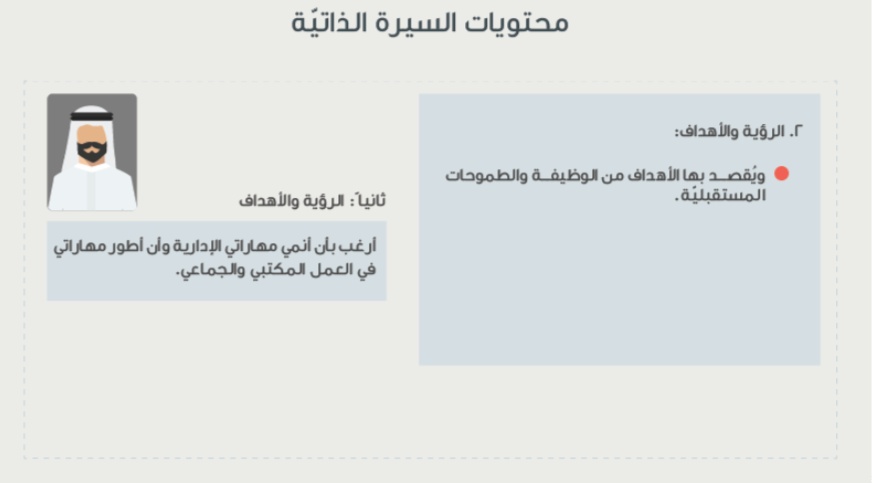 محتويات السيرة الذاتيّة

٢. الرؤية والأهداف:

• ويُقصد بها الأهداف من الوظيفة والطموحات المستقبليّة.

ثانياً: الرؤية والأهداف

أرغب بأن أنمي مهاراتي الإدارية وأن أطور مهاراتي في العمل المكتبي والجماعي.